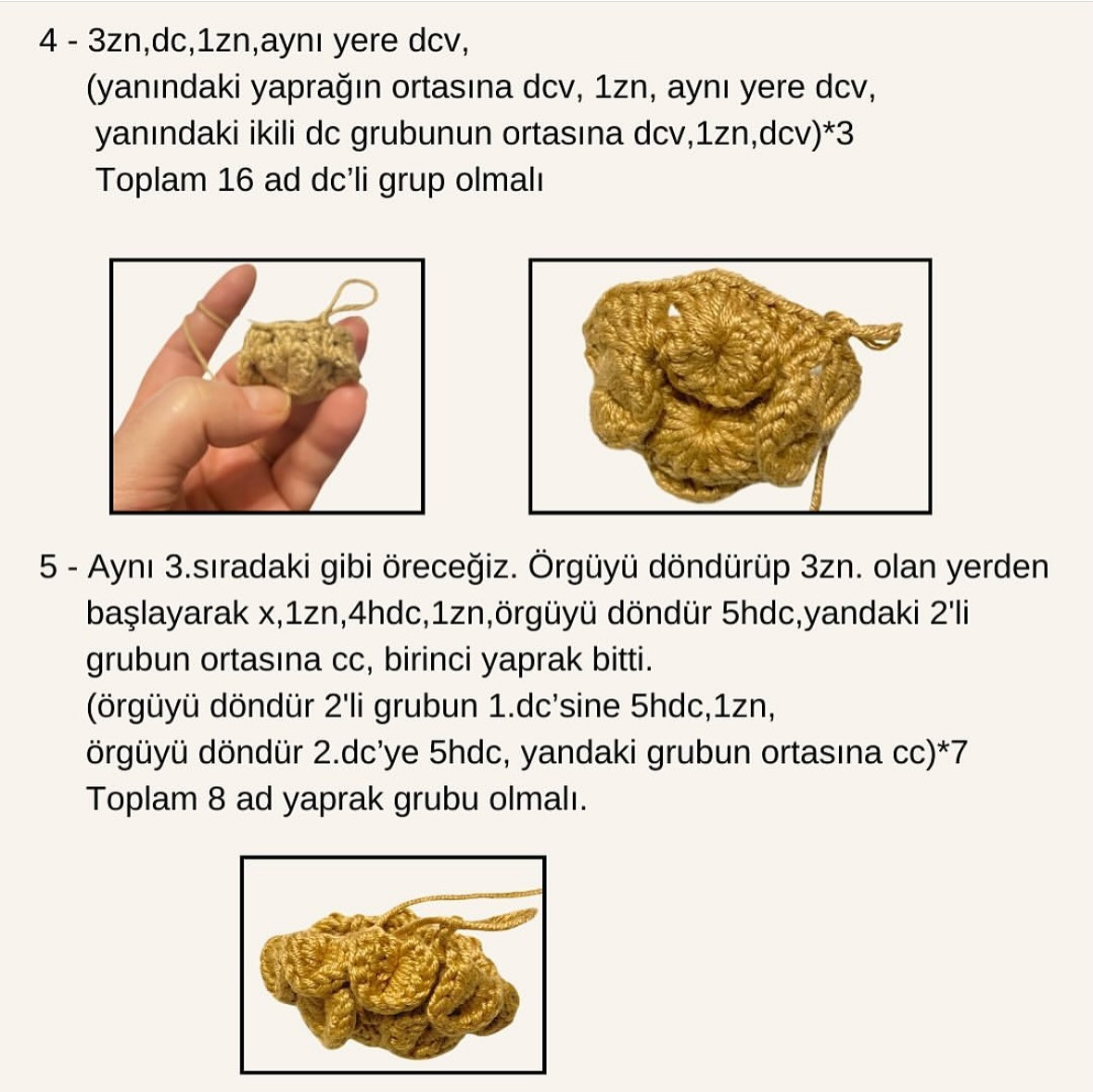 4 - 3zn,dc,1zn,aynı yere dcv,
(yanındaki yaprağın ortasına dcv, 1zn, aynı yere dcv,
yanındaki ikili dc grubunun ortasına dcv,1zn,dcv)*3
Toplam 16 ad dc'li grup olmalı

5 - Aynı 3.sıradaki gibi öreceğiz. Örgüyü döndürüp 3zn. olan yerden başlayarak x,1zn,4hdc,1zn,örgüyü döndür 5hdc,yandaki 2'li grubun ortasına cc, birinci yaprak bitti.
(örgüyü döndür 2'li grubun 1.dc'sine 5hdc,1zn,
örgüyü döndür 2.dc'ye 5hdc, yandaki grubun ortasına cc)*7
Toplam 8 ad yaprak grubu olmalı.